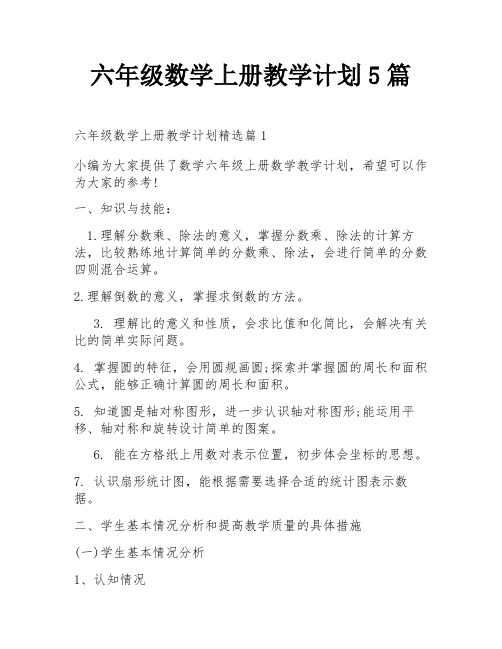 六年级数学上册教学计划5篇

六年级数学上册教学计划精选篇1

小编为大家提供了数学六年级上册数学教学计划，希望可以作为大家的参考!

一、知识与技能：

1.理解分数乘、除法的意义，掌握分数乘、除法的计算方法，比较熟练地计算简单的分数乘、除法，会进行简单的分数四则混合运算。

2.理解倒数的意义，掌握求倒数的方法。

3. 理解比的意义和性质，会求比值和化简比，会解决有关比的简单实际问题。

4. 掌握圆的特征，会用圆规画圆;探索并掌握圆的周长和面积公式，能够正确计算圆的周长和面积。

5. 知道圆是轴对称图形，进一步认识轴对称图形;能运用平移、轴对称和旋转设计简单的图案。

6. 能在方格纸上用数对表示位置，初步体会坐标的思想。

7. 认识扇形统计图，能根据需要选择合适的统计图表示数据。

二、学生基本情况分析和提高教学质量的具体措施

(一)学生基本情况分析

1、认知情况